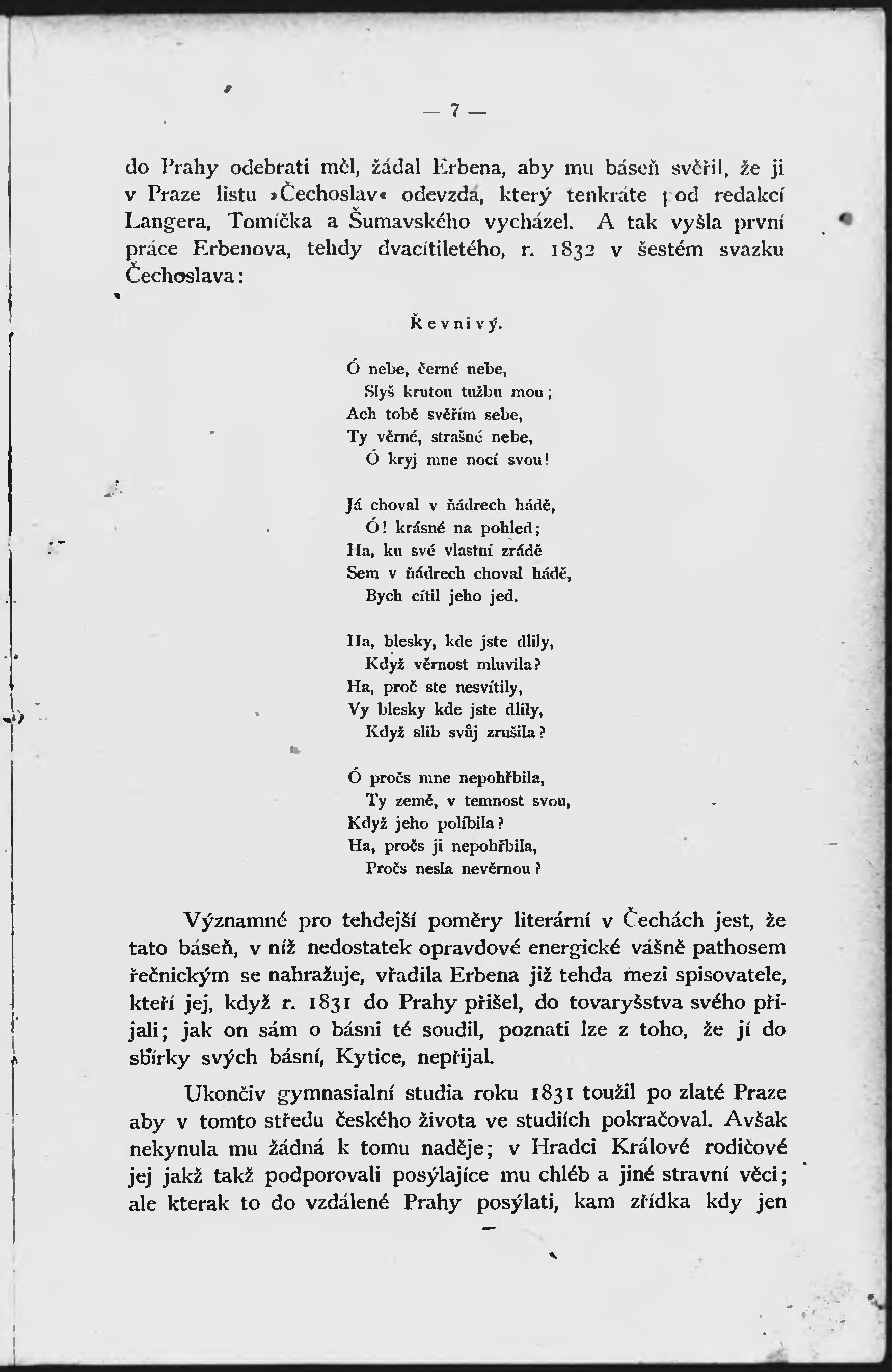 — 7 —

do Prahy odebrati měl, žádal Erbena, aby mu báseň svěřil, že ji v Praze listu »Čechoslav« odevzdá, který tenkráte pod redakcí Langera, Tomíčka a Šumavského vycházel. A tak vyšla první práce Erbenova, tehdy dvacítiletého, r. 1832 v šestém svazku Čechoslava:

Řevnivý.

Ó nebe, černé nebe,
Slyš krutou tužbu mou;
Ach tobě svěřím sebe,
Ty věrné, strašné nebe,
Ó kryj mne nocí svou!

Já choval v ňádrech hádě,
Ó! krásné na pohled;
Ha, ku své vlastní zrádě
Sem v ňádrech choval hádě,
Bych cítil jeho jed.

Ha, blesky, kde jste dlily,
Když věrnost mluvila?
Ha, proč ste nesvítily,
Vy blesky kde jste dlily,
Když slib svůj zrušila?

Ó pročs mne nepohřbila,
Ty země, v temnost svou,
Když jeho políbila?
Ha, pročs ji nepohřbila,
Pročs nesla nevěrnou?

Významné pro tehdejší poměry literární v Čechách jest, že tato báseň, v níž nedostatek opravdové energické vášně pathosem řečnickým se nahražuje, vřadila Erbena již tehda mezi spisovatele, kteří jej, když r. 1831 do Prahy přišel, do tovaryšstva svého přijali; jak on sám o básni té soudil, poznati lze z toho, že jí do sbírky svých básní, Kytice, nepřijal.

Ukončiv gymnasialní studia roku 1831 toužil po zlaté Praze aby v tomto středu českého života ve studiích pokračoval. Avšak nekynula mu žádná k tomu naděje; v Hradci Králové rodičové jej jakž takž podporovali posýlajíce mu chléb a jiné stravní věci; ale kterak to do vzdálené Prahy posýlati, kam zřídka kdy jen